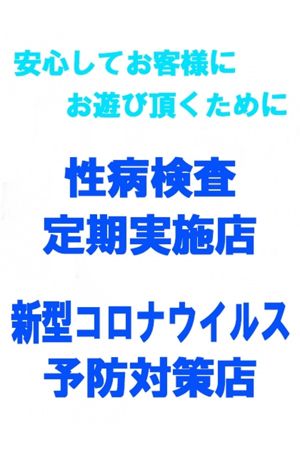 安心してお客様に
お遊び頂くために

性病検査
定期実施店

新型コロナウイルス
予防対策店